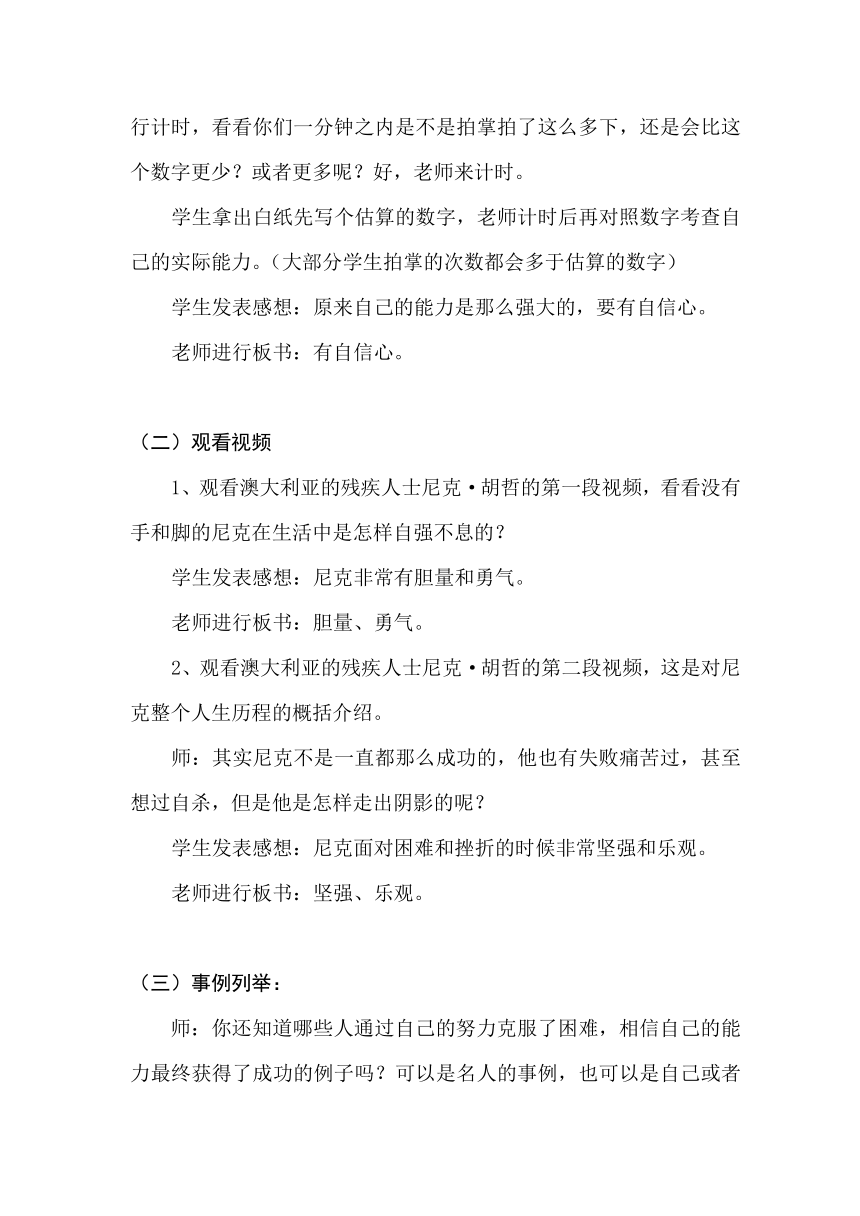 行计时，看看你们一分钟之内是不是拍掌拍了这么多下，还是会比这个数字更少？或者更多呢？好，老师来计时。

学生拿出白纸先写个估算的数字，老师计时后再对照数字考查自己的实际能力。（大部分学生拍掌的次数都会多于估算的数字）

学生发表感想：原来自己的能力是那么强大的，要有自信心。

老师进行板书：有自信心。

（二）观看视频

1、观看澳大利亚的残疾人士尼克·胡哲的第一段视频，看看没有手和脚的尼克在生活中是怎样自强不息的？

学生发表感想：尼克非常有胆量和勇气。

老师进行板书：胆量、勇气。

2、观看澳大利亚的残疾人士尼克·胡哲的第二段视频，这是对尼克整个人生历程的概括介绍。

师：其实尼克不是一直都那么成功的，他也有失败痛苦过，甚至想过自杀，但是他是怎样走出阴影的呢？

学生发表感想：尼克面对困难和挫折的时候非常坚强和乐观。

老师进行板书：坚强、乐观。

（三）事例列举：

师：你还知道哪些人通过自己的努力克服了困难，相信自己的能力最终获得了成功的例子吗？可以是名人的事例，也可以是自己或者